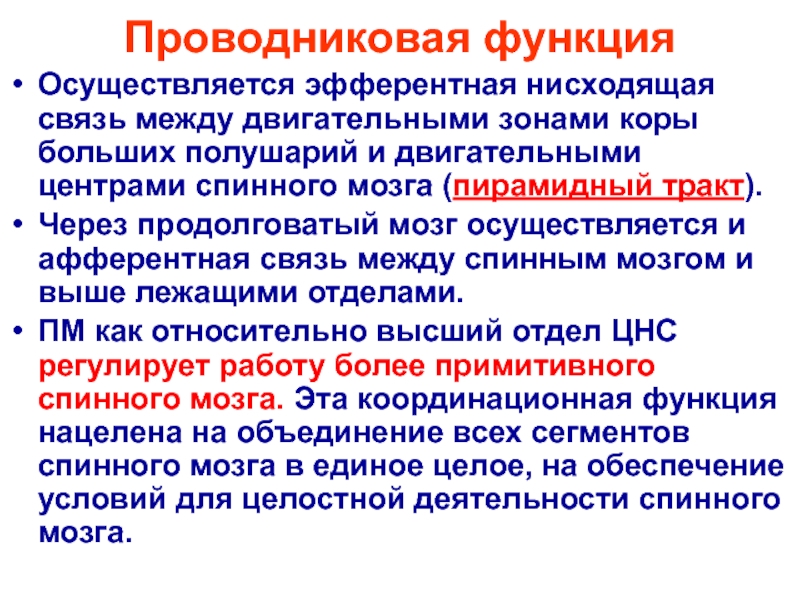 Проводниковая функция

• Осуществляется эфферентная нисходящая связь между двигательными зонами коры больших полушарий и двигательными центрами спинного мозга (пирамидный тракт).

• Через продолговатый мозг осуществляется и афферентная связь между спинным мозгом и выше лежащими отделами.

• ПМ как относительно высший отдел ЦНС регулирует работу более примитивного спинного мозга. Эта координационная функция нацелена на объединение всех сегментов спинного мозга в единое целое, на обеспечение условий для целостной деятельности спинного мозга.